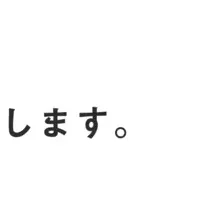 します。